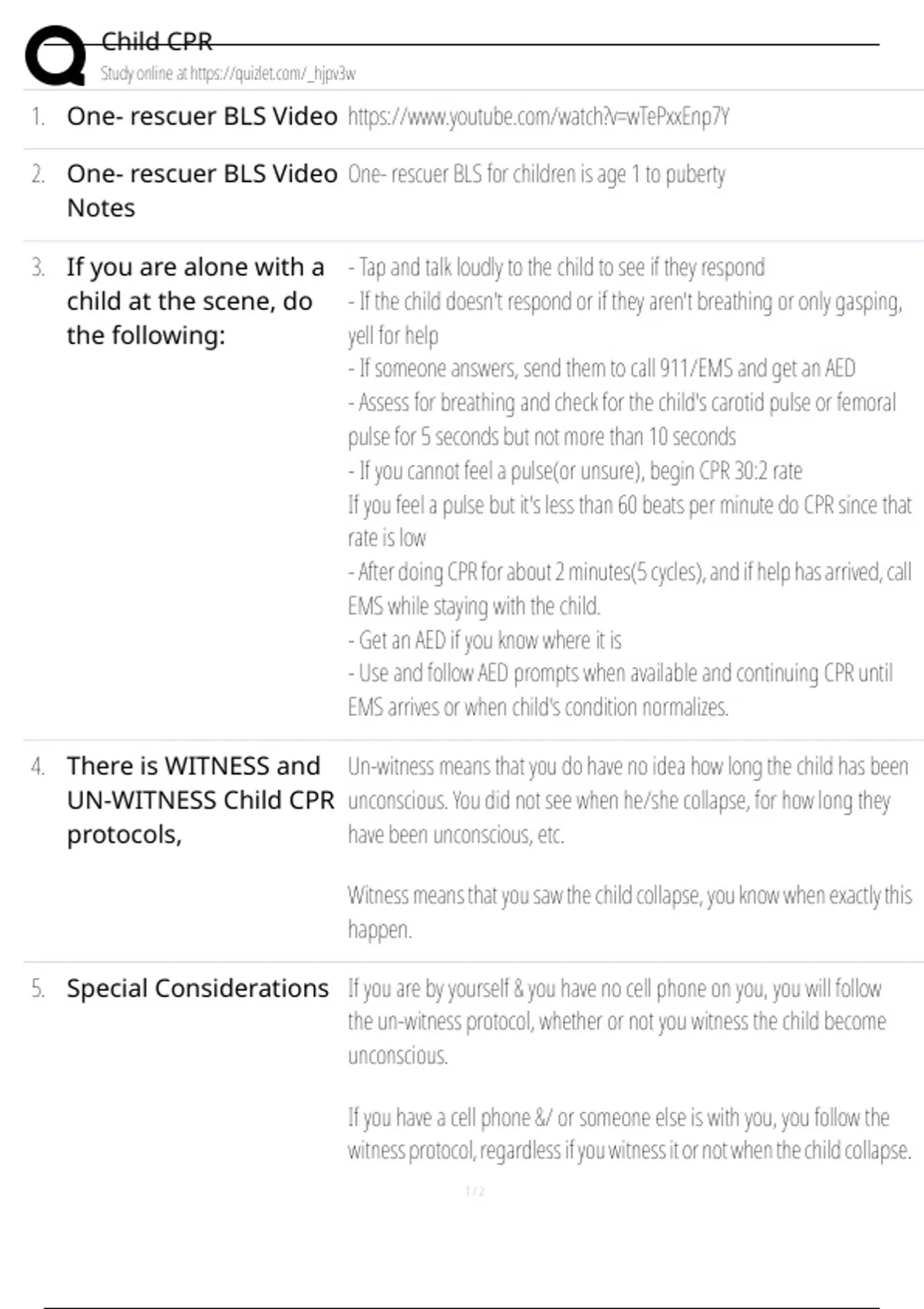 Child CPR
Study online at https://quizlet.com/_hjpv3w

1. One- rescuer BLS Video https://www.youtube.com/watch?v=wTePxxEnp7Y

2. One- rescuer BLS Video Notes One- rescuer BLS for children is age 1 to puberty

3. If you are alone with a child at the scene, do the following:
- Tap and talk loudly to the child to see if they respond
- If the child doesn't respond or if they aren't breathing or only gasping, yell for help
- If someone answers, send them to call 911/EMS and get an AED
- Assess for breathing and check for the child's carotid pulse or femoral pulse for 5 seconds but not more than 10 seconds
- If you cannot feel a pulse(or unsure), begin CPR 30:2 rate
If you feel a pulse but it's less than 60 beats per minute do CPR since that rate is low
- After doing CPR for about 2 minutes(5 cycles), and if help has arrived, call EMS while staying with the child.
- Get an AED if you know where it is
- Use and follow AED prompts when available and continuing CPR until EMS arrives or when child's condition normalizes.

4. There is WITNESS and UN-WITNESS Child CPR protocols,
Un-witness means that you do have no idea how long the child has been unconscious. You did not see when he/she collapse, for how long they have been unconscious, etc.

Witness means that you saw the child collapse, you know when exactly this happen.

5. Special Considerations
If you are by yourself & you have no cell phone on you, you will follow the un-witness protocol, whether or not you witness the child become unconscious.

If you have a cell phone &/ or someone else is with you, you follow the witness protocol, regardless if you witness it or not when the child collapse.

1 / 2